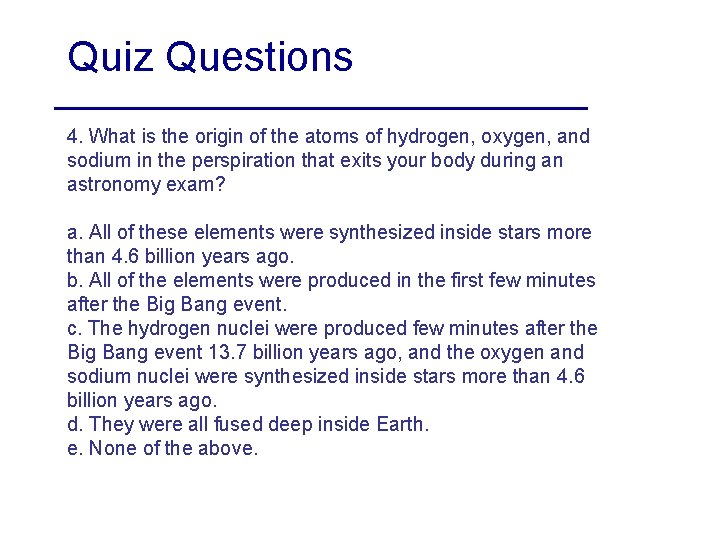 Quiz Questions

4. What is the origin of the atoms of hydrogen, oxygen, and sodium in the perspiration that exits your body during an astronomy exam?

a. All of these elements were synthesized inside stars more than 4.6 billion years ago.
b. All of the elements were produced in the first few minutes after the Big Bang event.
c. The hydrogen nuclei were produced few minutes after the Big Bang event 13.7 billion years ago, and the oxygen and sodium nuclei were synthesized inside stars more than 4.6 billion years ago.
d. They were all fused deep inside Earth.
e. None of the above.